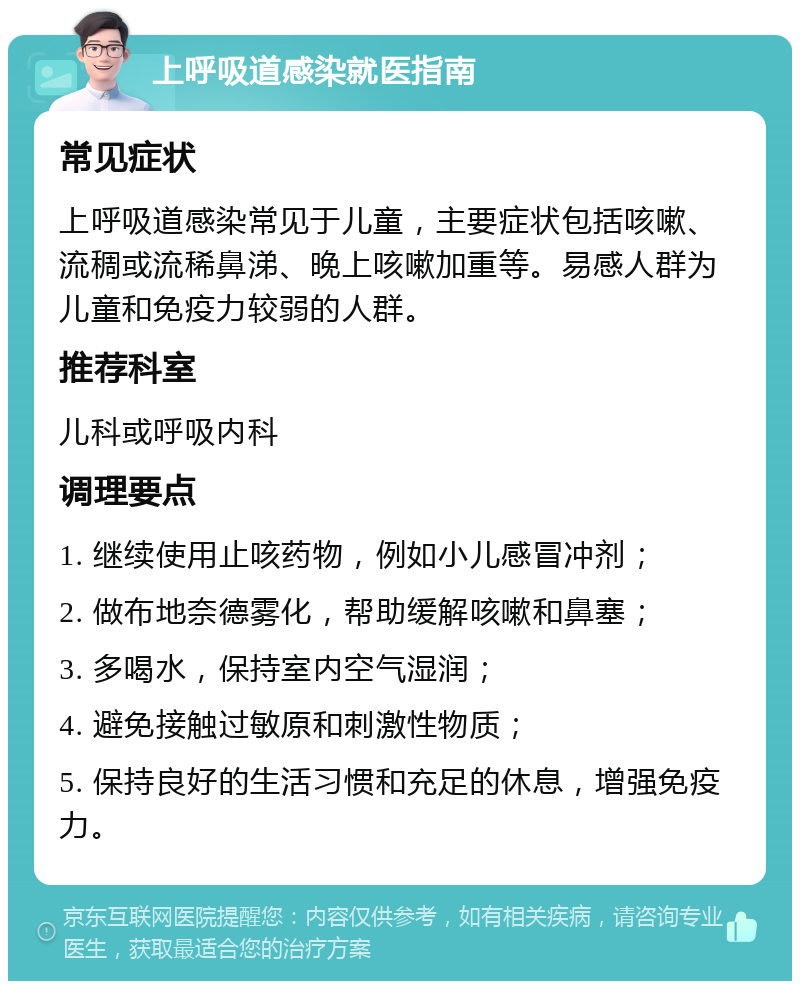 上呼吸道感染就医指南

常见症状

上呼吸道感染常见于儿童，主要症状包括咳嗽、流稠或流稀鼻涕、晚上咳嗽加重等。易感人群为儿童和免疫力较弱的人群。

推荐科室

儿科或呼吸内科

调理要点

1. 继续使用止咳药物，例如小儿感冒冲剂；

2. 做布地奈德雾化，帮助缓解咳嗽和鼻塞；

3. 多喝水，保持室内空气湿润；

4. 避免接触过敏原和刺激性物质；

5. 保持良好的生活习惯和充足的休息，增强免疫力。

京东互联网医院提醒您：内容仅供参考，如有相关疾病，请咨询专业医生，获取最适合您的治疗方案